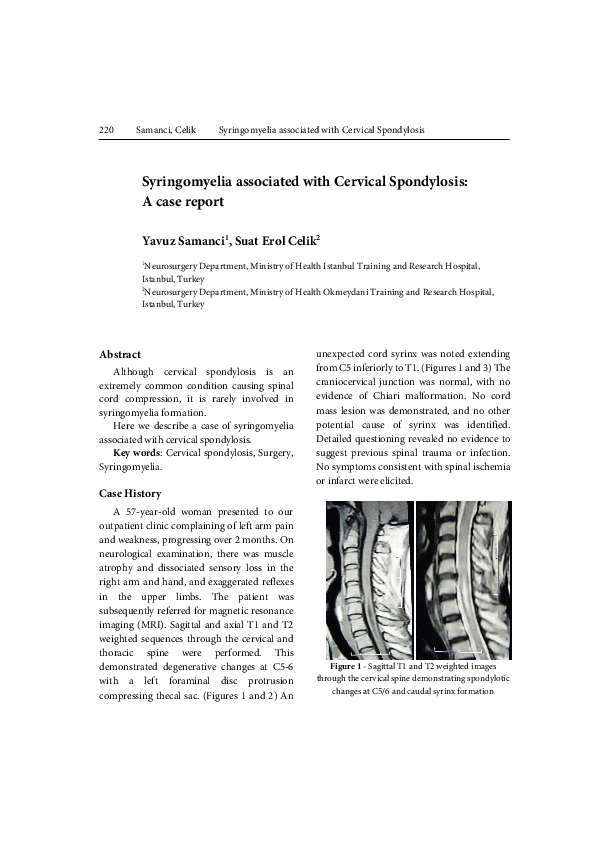 220 Samanci, Celik Syringomyelia associated with Cervical Spondylosis

Syringomyelia associated with Cervical Spondylosis: A case report

Yavuz Samanci$^1$, Suat Erol Celik$^2$

$^1$Neurosurgery Department, Ministry of Health Istanbul Training and Research Hospital, Istanbul, Turkey
$^2$Neurosurgery Department, Ministry of Health Okmeydani Training and Research Hospital, Istanbul, Turkey

Abstract

Although cervical spondylosis is an extremely common condition causing spinal cord compression, it is rarely involved in syringomyelia formation.

Here we describe a case of syringomyelia associated with cervical spondylosis.

Key words: Cervical spondylosis, Surgery, Syringomyelia.

Case History

A 57-year-old woman presented to our outpatient clinic complaining of left arm pain and weakness, progressing over 2 months. On neurological examination, there was muscle atrophy and dissociated sensory loss in the right arm and hand, and exaggerated reflexes in the upper limbs. The patient was subsequently referred for magnetic resonance imaging (MRI). Sagittal and axial T1 and T2 weighted sequences through the cervical and thoracic spine were performed. This demonstrated degenerative changes at C5-6 with a left foraminal disc protrusion compressing thecal sac. (Figures 1 and 2) An unexpected cord syrinx was noted extending from C5 inferiorly to T1. (Figures 1 and 3) The craniocervical junction was normal, with no evidence of Chiari malformation. No cord mass lesion was demonstrated, and no other potential cause of syrinx was identified. Detailed questioning revealed no evidence to suggest previous spinal trauma or infection. No symptoms consistent with spinal ischemia or infarct were elicited.

Figure 1 - Sagittal T1 and T2 weighted images through the cervical spine demonstrating spondylotic changes at C5/6 and caudal syrinx formation